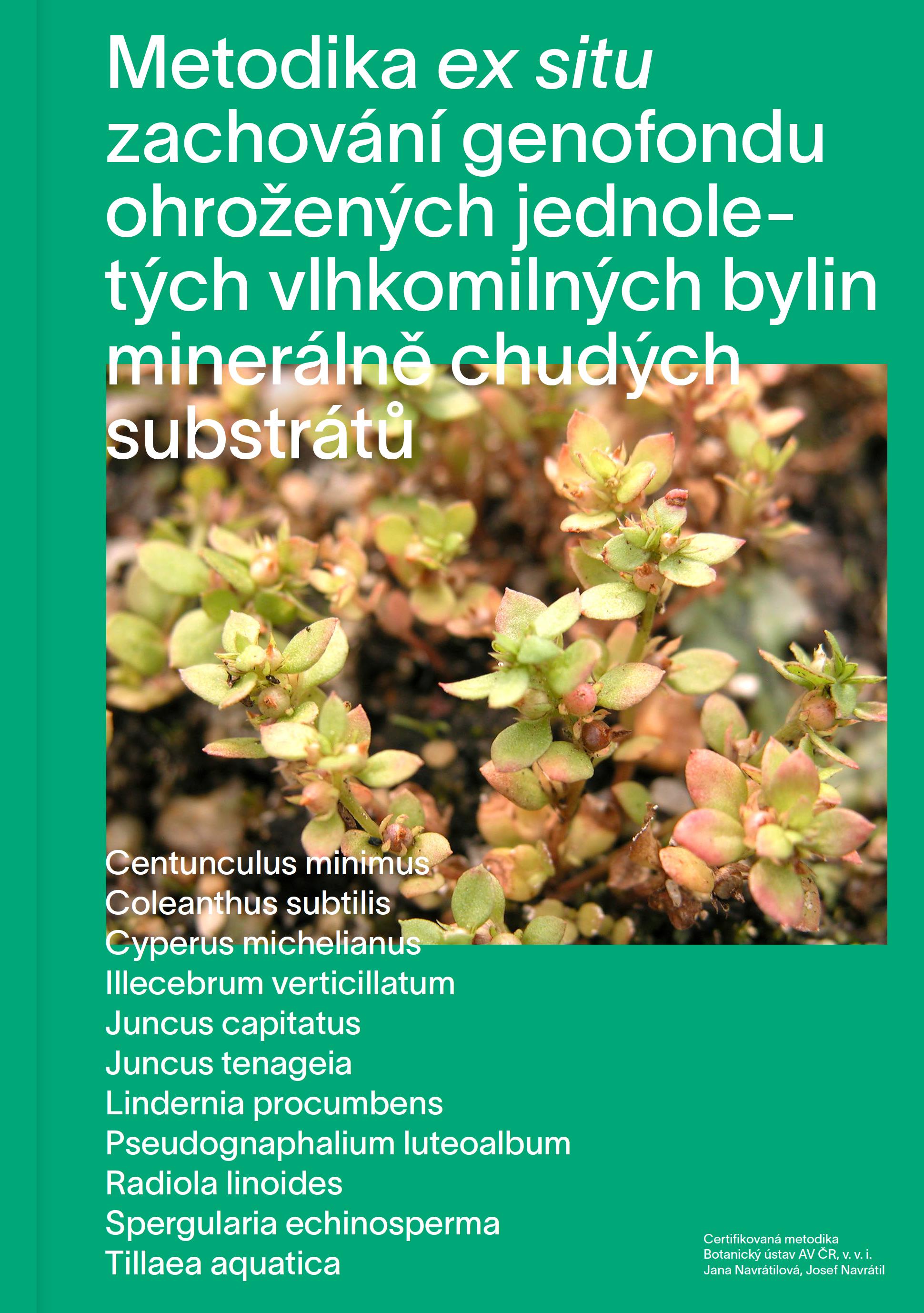 Metodika ex situ zachování genofondu ohrožených jednoletých vlhkomilných bylin minerálně chudých substrátů

Centunculus minimus
Coleanthus subtilis
Cyperus michelianus
Illecebrum verticillatum
Juncus capitatus
Juncus tenageia
Lindernia procumbens
Pseudognaphalium luteoalbum
Radiola linoides
Spergularia echinosperma
Tillaea aquatica

Certifikovaná metodika
Botanický ústav AV ČR, v. v. i.
Jana Navrátilová, Josef Navrátil